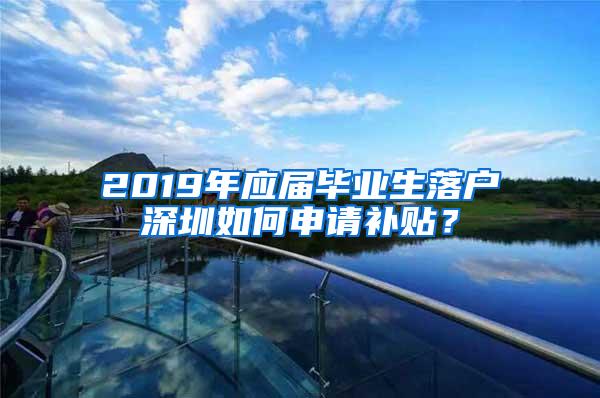 2019年应届毕业生落户深圳如何申请补贴？